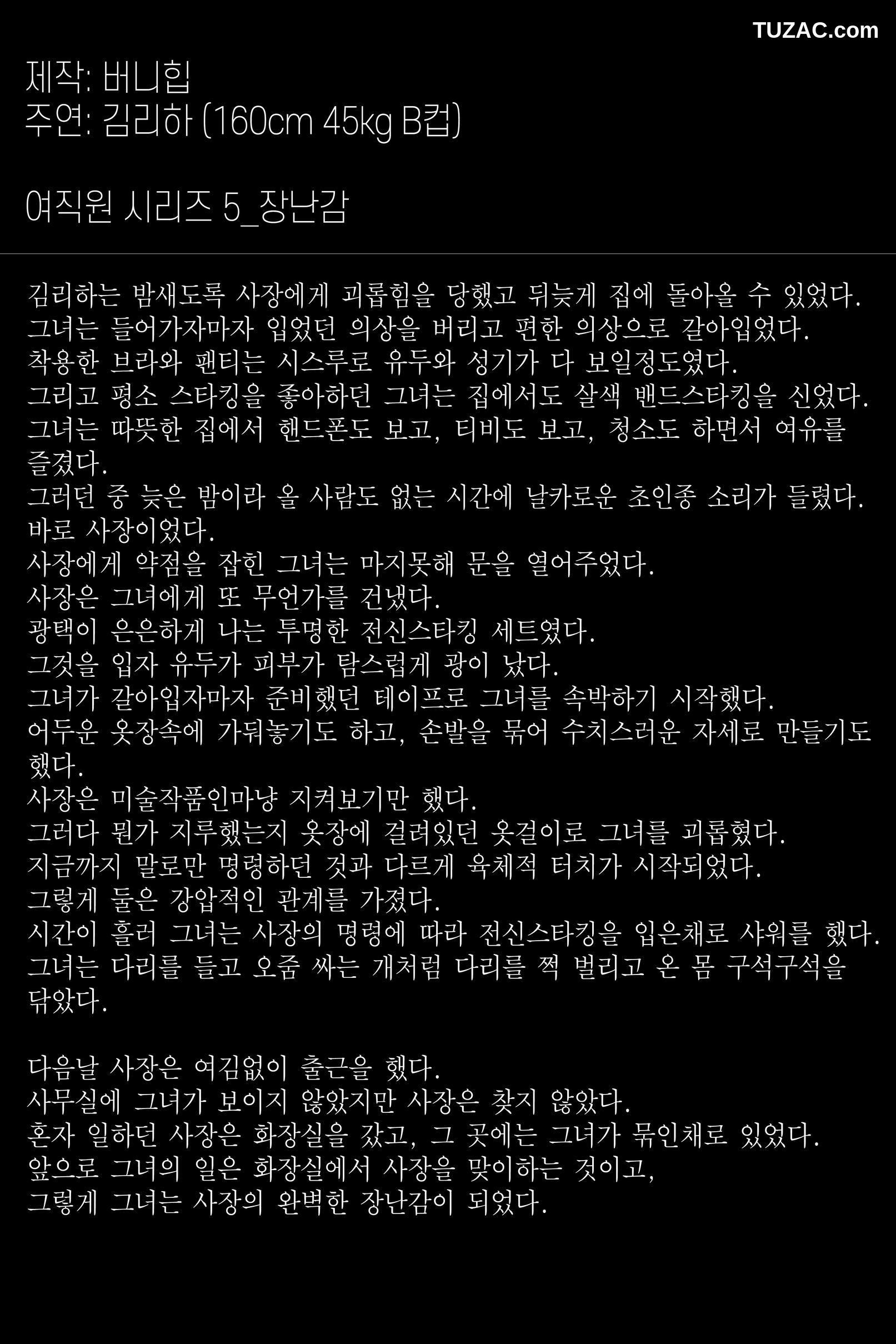 TUZAC.com

제작: 버니힙
주연: 김리하 (160cm 45kg B컵)

여직원 시리즈 5_장난감

김리하는 밤새도록 사장에게 괴롭힘을 당했고 뒤늦게 집에 돌아올 수 있었다.
그녀는 들어가자마자 입었던 의상을 버리고 편한 의상으로 갈아입었다.
착용한 브라와 팬티는 시스루로 유두와 성기가 다 보일정도였다.
그리고 평소 스타킹을 좋아하던 그녀는 집에서도 살색 밴드스타킹을 신었다.
그녀는 따뜻한 집에서 핸드폰도 보고, 티비도 보고, 청소도 하면서 여유를 즐겼다.
그러던 중 늦은 밤이라 올 사람도 없는 시간에 날카로운 초인종 소리가 들렸다.
바로 사장이었다.
사장에게 약점을 잡힌 그녀는 마지못해 문을 열어주었다.
사장은 그녀에게 또 무언가를 건냈다.
광택이 은은하게 나는 투명한 전신스타킹 세트였다.
그것을 입자 유두가 피부가 탐스럽게 광이 났다.
그녀가 갈아입자마자 준비했던 테이프로 그녀를 속박하기 시작했다.
어두운 옷장속에 가둬놓기도 하고, 손발을 묶어 수치스러운 자세로 만들기도 했다.
사장은 미술작품인마냥 지켜보기만 했다.
그러다 뭔가 지루했는지 옷장에 걸려있던 옷걸이로 그녀를 괴롭혔다.
지금까지 말로만 명령하던 것과 다르게 육체적 터치가 시작되었다.
그렇게 둘은 강압적인 관계를 가졌다.
시간이 흘러 그녀는 사장의 명령에 따라 전신스타킹을 입은채로 샤워를 했다.
그녀는 다리를 들고 오줌 싸는 개처럼 다리를 쩍 벌리고 온 몸 구석구석을 닦았다.

다음날 사장은 여김없이 출근을 했다.
사무실에 그녀가 보이지 않았지만 사장은 찾지 않았다.
혼자 일하던 사장은 화장실을 갔고, 그 곳에는 그녀가 묶인채로 있었다.
앞으로 그녀의 일은 화장실에서 사장을 맞이하는 것이고,
그렇게 그녀는 사장의 완벽한 장난감이 되었다.